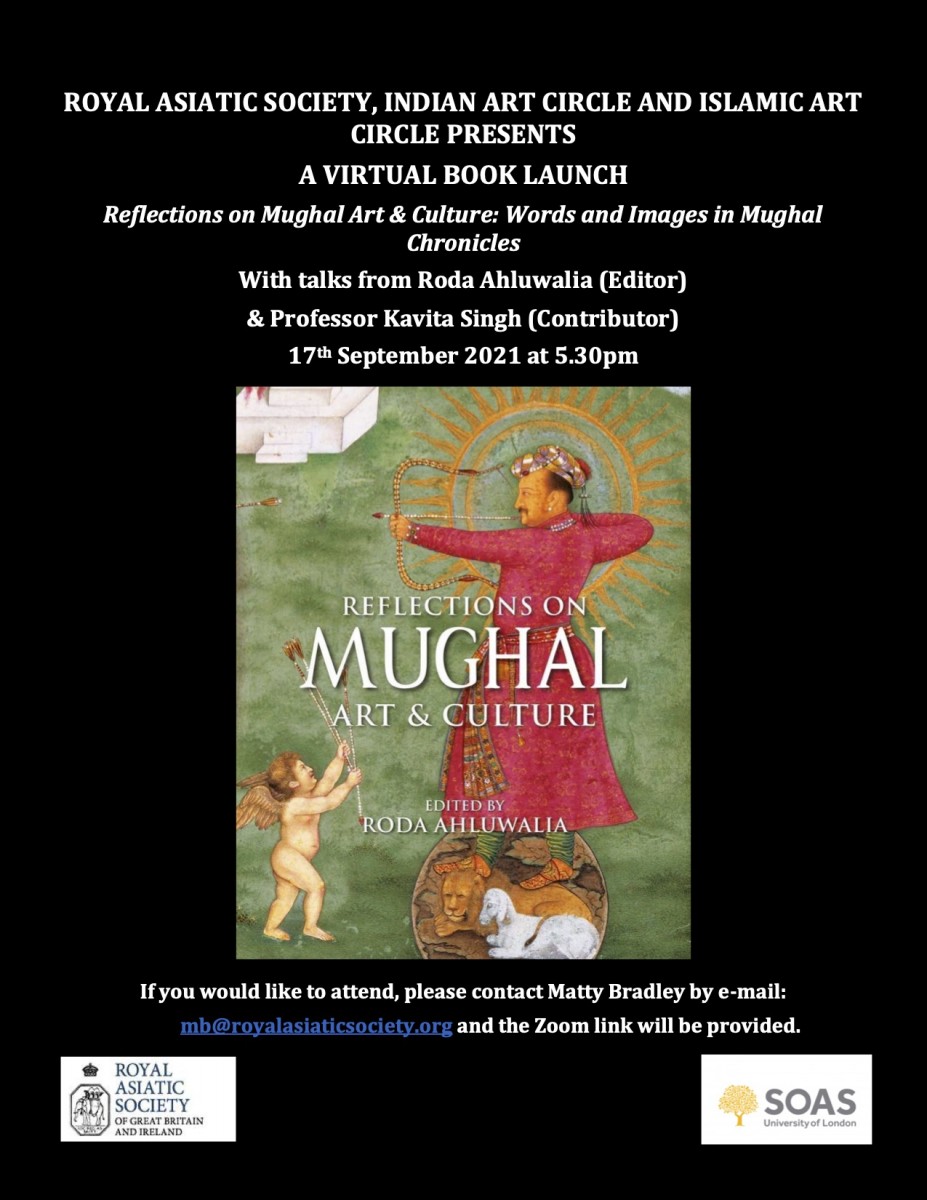 ROYAL ASIATIC SOCIETY, INDIAN ART CIRCLE AND ISLAMIC ART CIRCLE PRESENTS

A VIRTUAL BOOK LAUNCH

Reflections on Mughal Art & Culture: Words and Images in Mughal Chronicles

With talks from Roda Ahluwalia (Editor)

& Professor Kavita Singh (Contributor)

17th September 2021 at 5.30pm

REFLECTIONS ON
MUGHAL
ART & CULTURE

EDITED BY
RODA AHLUWALIA

If you would like to attend, please contact Matty Bradley by e-mail: mb@royalasiaticsociety.org and the Zoom link will be provided.

ROYAL
ASIATIC
SOCIETY
OF GREAT BRITAIN
AND IRELAND

SOAS
University of London